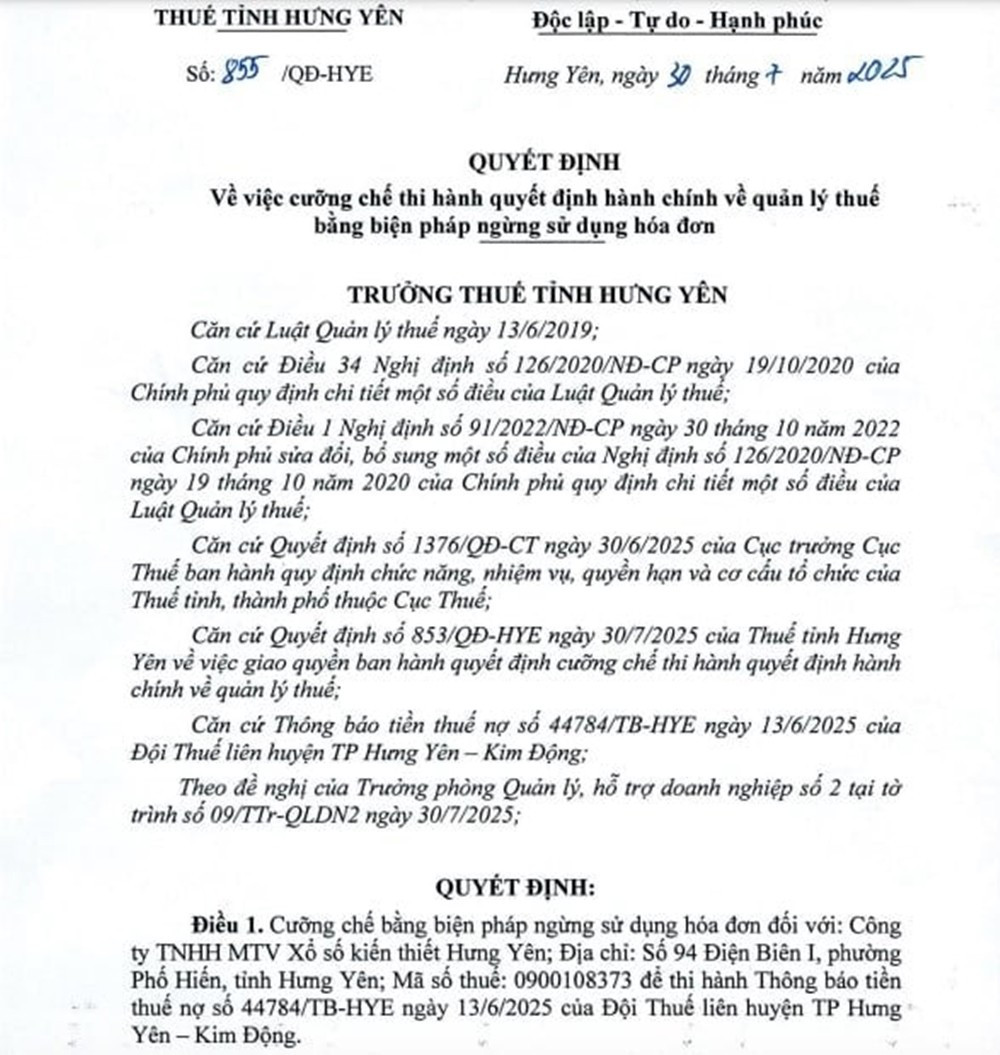 THUẾ TỈNH HƯNG YÊN

Độc lập - Tự do - Hạnh phúc

Số: 855 /QĐ-HYE

Hưng Yên, ngày 30 tháng 7 năm 2025

QUYẾT ĐỊNH
Về việc cưỡng chế thi hành quyết định hành chính về quản lý thuế bằng biện pháp ngừng sử dụng hóa đơn

TRƯỞNG THUẾ TỈNH HƯNG YÊN

Căn cứ Luật Quản lý thuế ngày 13/6/2019;

Căn cứ Điều 34 Nghị định số 126/2020/NĐ-CP ngày 19/10/2020 của Chính phủ quy định chi tiết một số điều của Luật Quản lý thuế;

Căn cứ Điều 1 Nghị định số 91/2022/NĐ-CP ngày 30 tháng 10 năm 2022 của Chính phủ sửa đổi, bổ sung một số điều của Nghị định số 126/2020/NĐ-CP ngày 19 tháng 10 năm 2020 của Chính phủ quy định chi tiết một số điều của Luật Quản lý thuế;

Căn cứ Quyết định số 1376/QĐ-CT ngày 30/6/2025 của Cục trưởng Cục Thuế ban hành quy định chức năng, nhiệm vụ, quyền hạn và cơ cấu tổ chức của Thuế tỉnh, thành phố thuộc Cục Thuế;

Căn cứ Quyết định số 853/QĐ-HYE ngày 30/7/2025 của Thuế tỉnh Hưng Yên về việc giao quyền ban hành quyết định cưỡng chế thi hành quyết định hành chính về quản lý thuế;

Căn cứ Thông báo tiền thuế nợ số 44784/TB-HYE ngày 13/6/2025 của Đội Thuế liên huyện TP Hưng Yên – Kim Động;

Theo đề nghị của Trưởng phòng Quản lý, hỗ trợ doanh nghiệp số 2 tại tờ trình số 09/TTr-QLDN2 ngày 30/7/2025;

QUYẾT ĐỊNH:

Điều 1. Cưỡng chế bằng biện pháp ngừng sử dụng hóa đơn đối với: Công ty TNHH MTV Xổ số kiến thiết Hưng Yên; Địa chỉ: Số 94 Điện Biên I, phường Phố Hiến, tỉnh Hưng Yên; Mã số thuế: 0900108373 để thi hành Thông báo tiền thuế nợ số 44784/TB-HYE ngày 13/6/2025 của Đội Thuế liên huyện TP Hưng Yên – Kim Động.